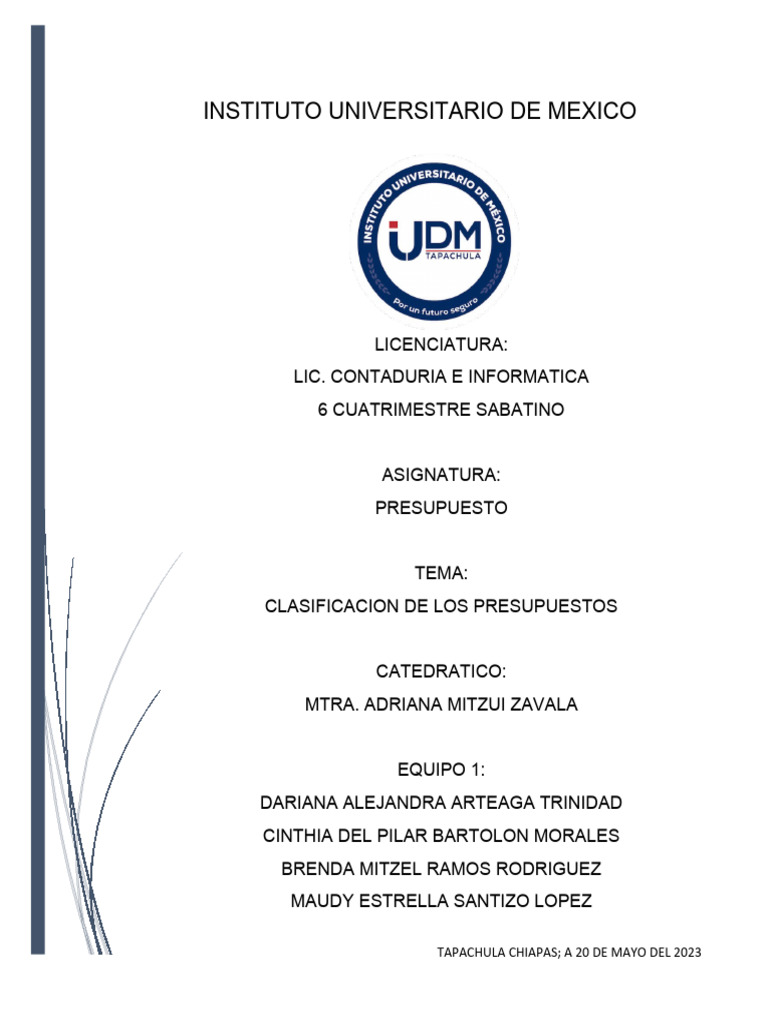 INSTITUTO UNIVERSITARIO DE MEXICO

INSTITUTO UNIVERSITARIO DE MÉXICO
UDM
TAPACHULA
Por un futuro seguro

LICENCIATURA:
LIC. CONTADURIA E INFORMATICA
6 CUATRIMESTRE SABATINO

ASIGNATURA:
PRESUPUESTO

TEMA:
CLASIFICACION DE LOS PRESUPUESTOS

CATEDRATICO:
MTRA. ADRIANA MITZUI ZAVALA

EQUIPO 1:
DARIANA ALEJANDRA ARTEAGA TRINIDAD
CINTHIA DEL PILAR BARTOLON MORALES
BRENDA MITZEL RAMOS RODRIGUEZ
MAUDY ESTRELLA SANTIZO LOPEZ

TAPACHULA CHIAPAS; A 20 DE MAYO DEL 2023